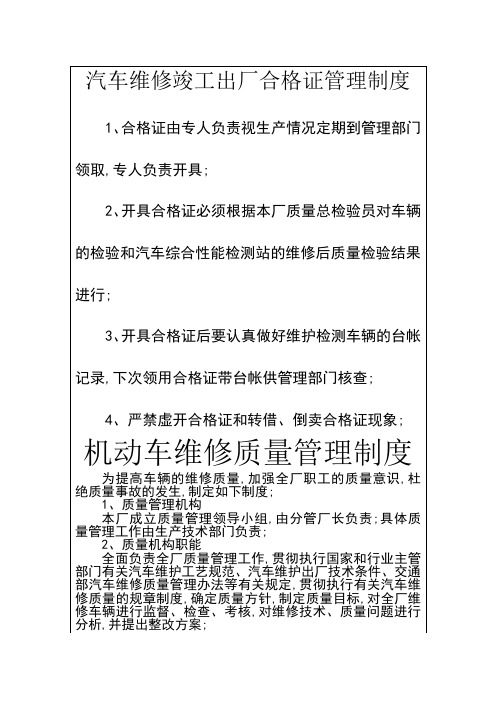 汽车维修竣工出厂合格证管理制度

1、合格证由专人负责视生产情况定期到管理部门领取,专人负责开具;

2、开具合格证必须根据本厂质量总检验员对车辆的检验和汽车综合性能检测站的维修后质量检验结果进行;

3、开具合格证后要认真做好维护检测车辆的台帐记录,下次领用合格证带台帐供管理部门核查;

4、严禁虚开合格证和转借、倒卖合格证现象;

机动车维修质量管理制度

为提高车辆的维修质量,加强全厂职工的质量意识,杜绝质量事故的发生,制定如下制度;

1、质量管理机构

本厂成立质量管理领导小组,由分管厂长负责;具体质量管理工作由生产技术部门负责;

2、质量机构职能

全面负责全厂质量管理工作,贯彻执行国家和行业主管部门有关汽车维护工艺规范、汽车维护出厂技术条件、交通部汽车维修质量管理办法等有关规定,贯彻执行有关汽车维修质量的规章制度,确定质量方针,制定质量目标,对全厂维修车辆进行监督、检查、考核,对维修技术、质量问题进行分析,并提出整改方案;